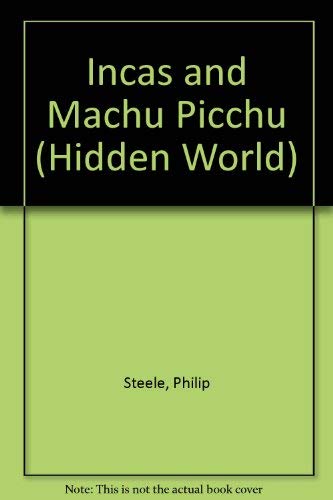 Incas and Machu Picchu (Hidden World)

Steele, Philip

Note: This is not the actual book cover